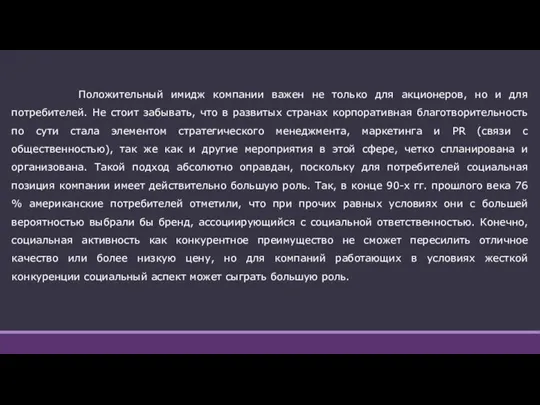 Положительный имидж компании важен не только для акционеров, но и для потребителей. Не стоит забывать, что в развитых странах корпоративная благотворительность по сути стала элементом стратегического менеджмента, маркетинга и PR (связи с общественностью), так же как и другие мероприятия в этой сфере, четко спланирована и организована. Такой подход абсолютно оправдан, поскольку для потребителей социальная позиция компании имеет действительно большую роль. Так, в конце 90-х гг. прошлого века 76 % американские потребителей отметили, что при прочих равных условиях они с большей вероятностью выбрали бы бренд, ассоциирующийся с социальной ответственностью. Конечно, социальная активность как конкурентное преимущество не сможет пересилить отличное качество или более низкую цену, но для компаний работающих в условиях жесткой конкуренции социальный аспект может сыграть большую роль.